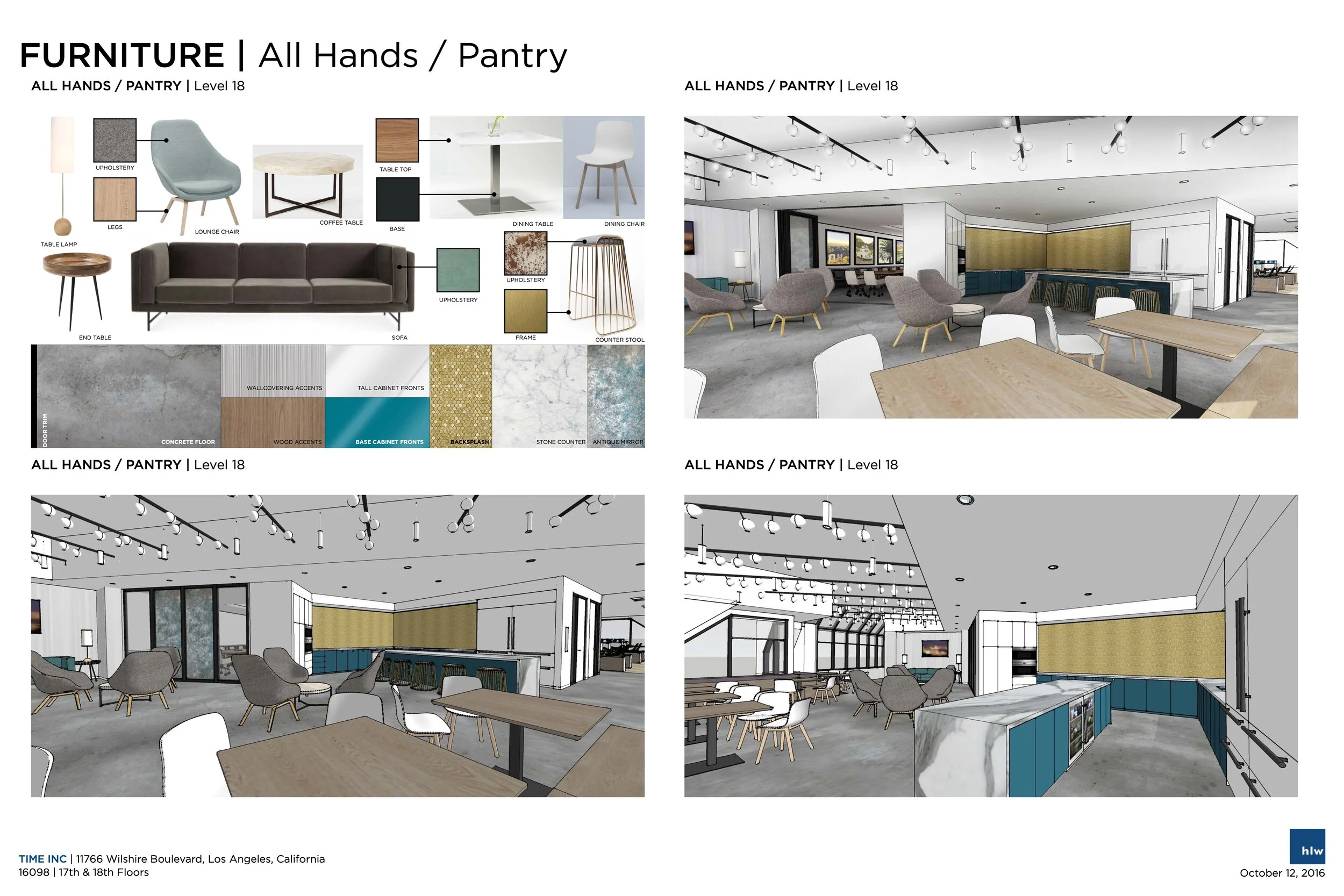 FURNITURE | All Hands / Pantry

ALL HANDS / PANTRY | Level 18

UPHOLSTERY
LEGS
LOUNGE CHAIR
TABLE LAMP
COFFEE TABLE
TABLE TOP
BASE
DINING TABLE
DINING CHAIR
END TABLE
SOFA
UPHOLSTERY
UPHOLSTERY
FRAME
COUNTER STOOL
DOOR TRIM
CONCRETE FLOOR
WALLCOVERING ACCENTS
WOOD ACCENTS
TALL CABINET FRONTS
BASE CABINET FRONTS
BACKSPLASH
STONE COUNTER
ANTIQUE MIRROR

ALL HANDS / PANTRY | Level 18

ALL HANDS / PANTRY | Level 18

ALL HANDS / PANTRY | Level 18

TIME INC | 11766 Wilshire Boulevard, Los Angeles, California
16098 | 17th & 18th Floors

hlw
October 12, 2016